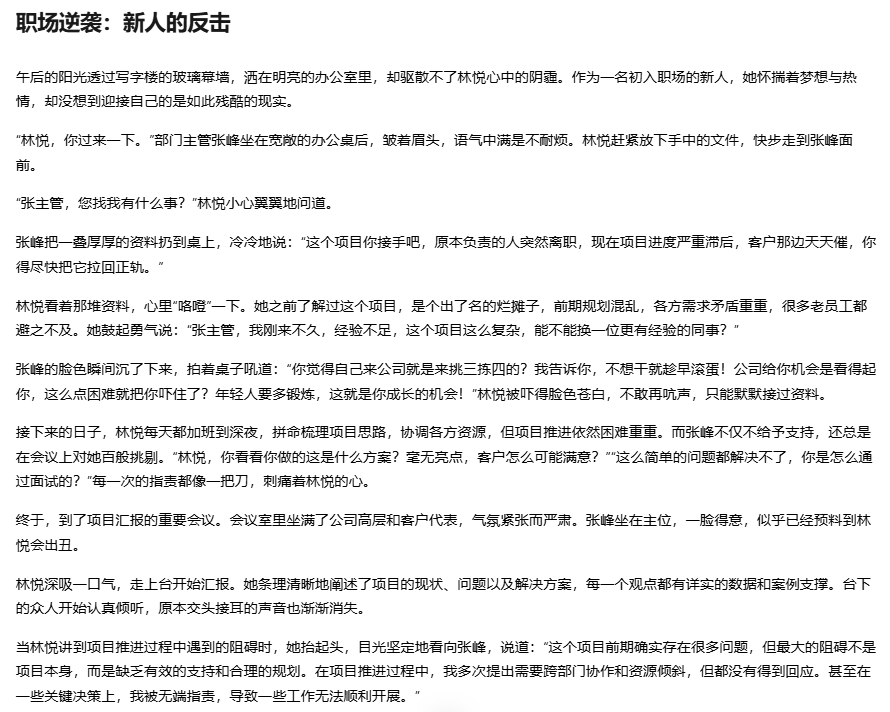 职场逆袭：新人的反击

午后的阳光透过写字楼的玻璃幕墙，洒在明亮的办公室里，却驱散不了林悦心中的阴霾。作为一名初入职场的新人，她怀揣着梦想与热情，却没想到迎接自己的是如此残酷的现实。

“林悦，你过来一下。”部门主管张峰坐在宽敞的办公桌后，皱着眉头，语气中满是不耐烦。林悦赶紧放下手中的文件，快步走到张峰面前。

“张主管，您找我有什么事？”林悦小心翼翼地问道。

张峰把一叠厚厚的资料扔到桌上，冷冷地说：“这个项目你接手吧，原本负责的人突然离职，现在项目进度严重滞后，客户那边天天催，你得尽快把它拉回正轨。”

林悦看着那堆资料，心里“咯噔”一下。她之前了解过这个项目，是个出了名的烂摊子，前期规划混乱，各方需求矛盾重重，很多老员工都避之不及。她鼓起勇气说：“张主管，我刚来不久，经验不足，这个项目这么复杂，能不能换一位更有经验的同事？”

张峰的脸色瞬间沉了下来，拍着桌子吼道：“你觉得自己来公司就是来挑三拣四的？我告诉你，不想干就趁早滚蛋！公司给你机会是看得起你，这么点困难就把你吓住了？年轻人要多锻炼，这就是你成长的机会！”林悦被吓得脸色苍白，不敢再吭声，只能默默接过资料。

接下来的日子，林悦每天都加班到深夜，拼命梳理项目思路，协调各方资源，但项目推进依然困难重重。而张峰不仅不给予支持，还总是在会议上对她百般挑剔。“林悦，你看看你做的这是什么方案？毫无亮点，客户怎么可能满意？”“这么简单的问题都解决不了，你是怎么通过面试的？”每一次的指责都像一把刀，刺痛着林悦的心。

终于，到了项目汇报的重要会议。会议室里坐满了公司高层和客户代表，气氛紧张而严肃。张峰坐在主位，一脸得意，似乎已经预料到林悦会出丑。

林悦深吸一口气，走上台开始汇报。她条理清晰地阐述了项目的现状、问题以及解决方案，每一个观点都有详实的数据和案例支撑。台下的众人开始认真倾听，原本交头接耳的声音也渐渐消失。

当林悦讲到项目推进过程中遇到的阻碍时，她抬起头，目光坚定地看向张峰，说道：“这个项目前期确实存在很多问题，但最大的阻碍不是项目本身，而是缺乏有效的支持和合理的规划。在项目推进过程中，我多次提出需要跨部门协作和资源倾斜，但都没有得到回应。甚至在一些关键决策上，我被无端指责，导致一些工作无法顺利开展。”